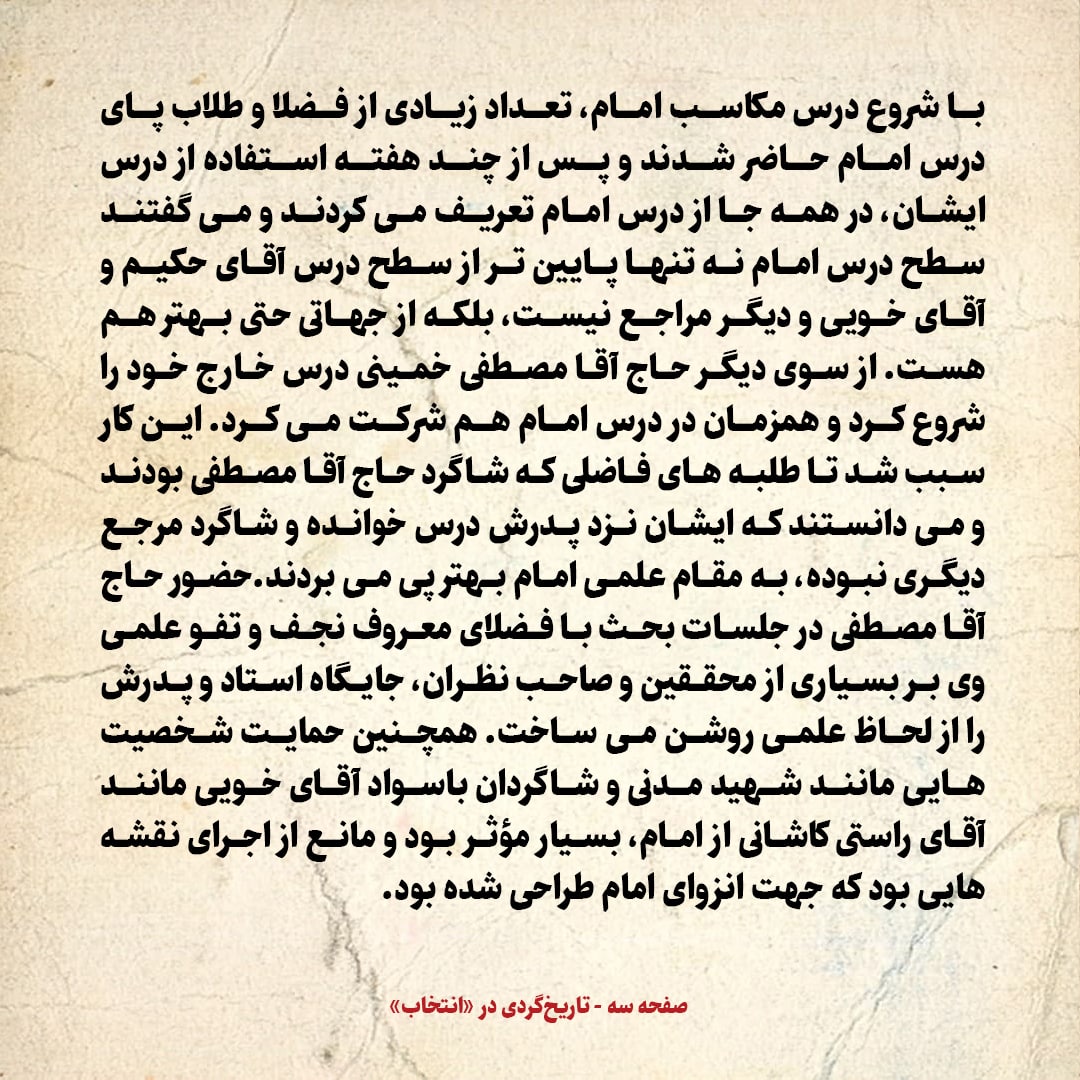 با شروع درس مکاسب امام، تعداد زیادی از فضلا و طلاب پای درس امام حاضر شدند و پس از چند هفته استفاده از درس ایشان، در همه جا از درس امام تعریف می کردند و می گفتند سطح درس امام نه تنها پایین تر از سطح درس آقای حکیم و آقای خویی و دیگر مراجع نیست، بلکه از جهاتی حتی بهتر هم هست. از سوی دیگر حاج آقا مصطفی خمینی درس خارج خود را شروع کرد و همزمان در درس امام هم شرکت می کرد. این کار سبب شد تا طلبه های فاضلی که شاگرد حاج آقا مصطفی بودند و می دانستند که ایشان نزد پدرش درس خوانده و شاگرد مرجع دیگری نبوده، به مقام علمی امام بهتر پی می بردند.حضور حاج آقا مصطفی در جلسات بحث با فضلای معروف نجف و تفو علمی وی بر بسیاری از محققین و صاحب نظران، جایگاه استاد و پدرش را از لحاظ علمی روشن می ساخت. همچنین حمایت شخصیت هایی مانند شهید مدنی و شاگردان باسواد آقای خویی مانند آقای راستی کاشانی از امام، بسیار مؤثر بود و مانع از اجرای نقشه هایی بود که جهت انزوای امام طراحی شده بود.

صفحه سه - تاریخ‌گردی در «انتخاب»